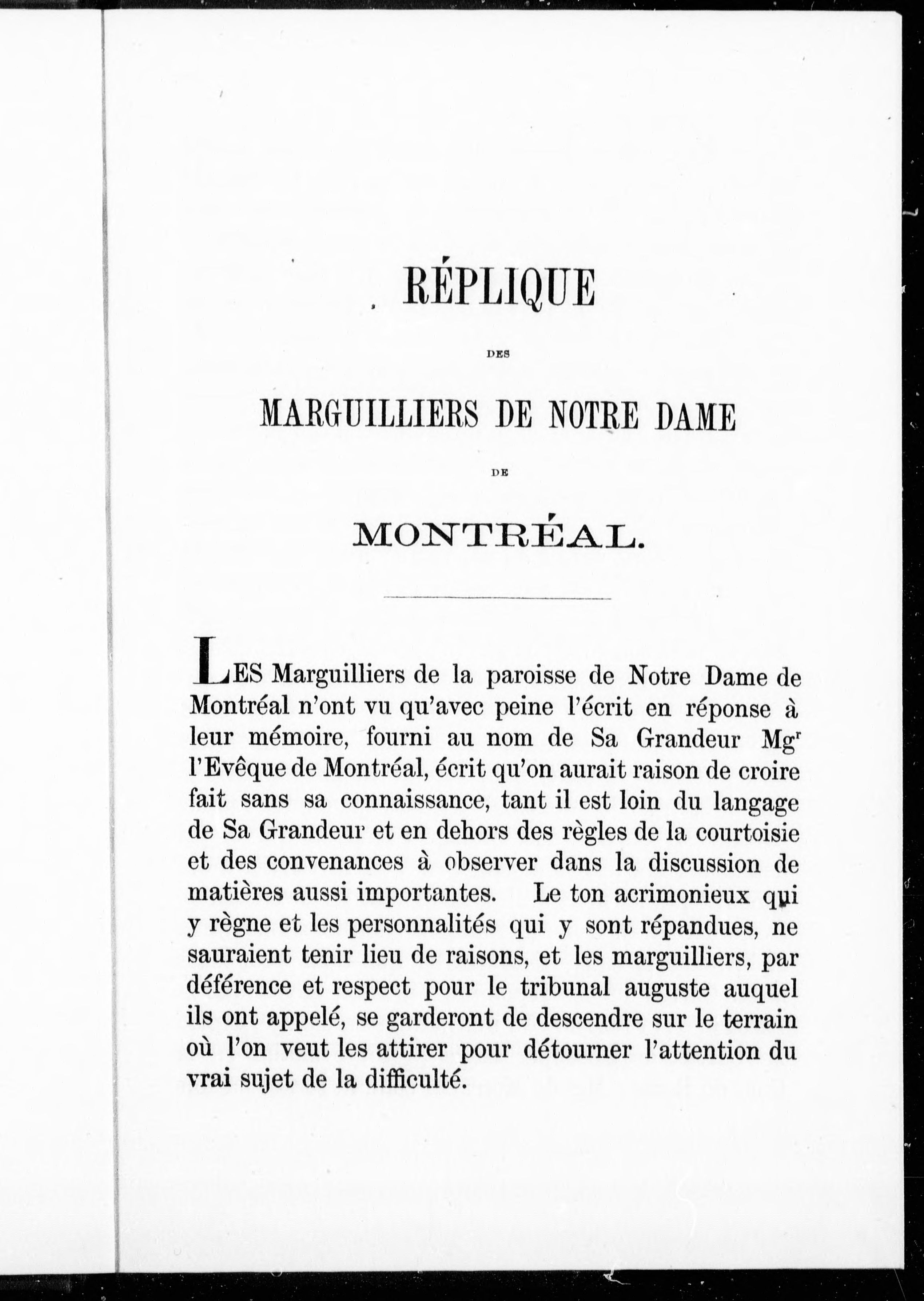 RÉPLIQUE

DES

MARGUILLIERS DE NOTRE DAME

DE

MONTRÉAL.

LES Marguilliers de la paroisse de Notre Dame de Montréal n'ont vu qu'avec peine l'écrit en réponse à leur mémoire, fourni au nom de Sa Grandeur Mg$^{r}$ l'Evêque de Montréal, écrit qu'on aurait raison de croire fait sans sa connaissance, tant il est loin du langage de Sa Grandeur et en dehors des règles de la courtoisie et des convenances à observer dans la discussion de matières aussi importantes. Le ton acrimonieux qui y règne et les personnalités qui y sont répandues, ne sauraient tenir lieu de raisons, et les marguilliers, par déférence et respect pour le tribunal auguste auquel ils ont appelé, se garderont de descendre sur le terrain où l'on veut les attirer pour détourner l'attention du vrai sujet de la difficulté.